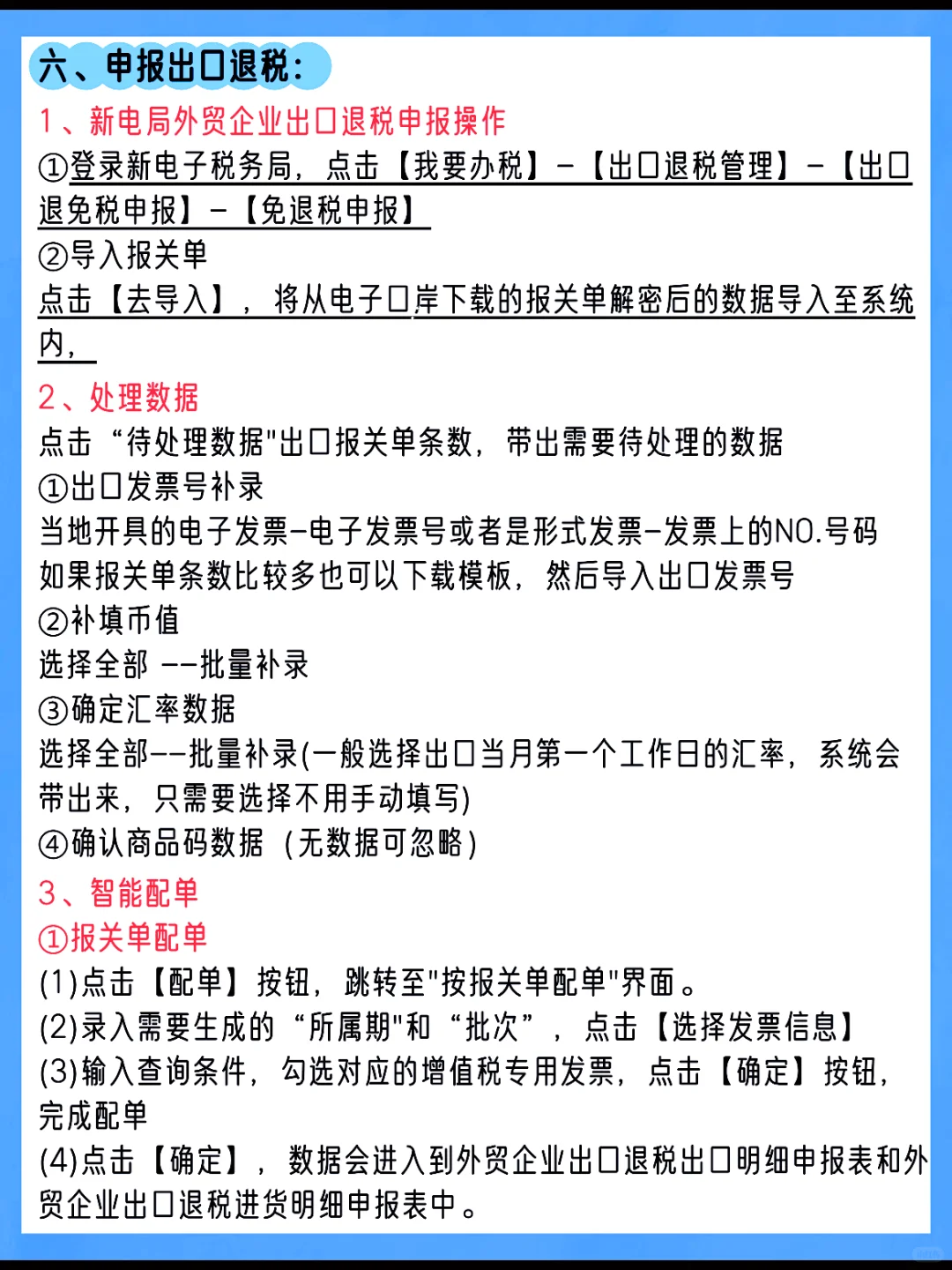 六、申报出口退税：
1、新电局外贸企业出口退税申报操作
①登录新电子税务局，点击【我要办税】-【出口退税管理】-【出口退免税申报】-【免退税申报】
②导入报关单
点击【去导入】，将从电子口岸下载的报关单解密后的数据导入至系统内，
2、处理数据
点击“待处理数据"出口报关单条数，带出需要待处理的数据
①出口发票号补录
当地开具的电子发票-电子发票号或者是形式发票-发票上的NO.号码
如果报关单条数比较多也可以下载模板，然后导入出口发票号
②补填币值
选择全部 --批量补录
③确定汇率数据
选择全部--批量补录(一般选择出口当月第一个工作日的汇率，系统会带出来，只需要选择不用手动填写)
④确认商品码数据（无数据可忽略）
3、智能配单
①报关单配单
(1)点击【配单】按钮，跳转至"按报关单配单"界面。
(2)录入需要生成的“所属期"和“批次”，点击【选择发票信息】
(3)输入查询条件，勾选对应的增值税专用发票，点击【确定】按钮，完成配单
(4)点击【确定】，数据会进入到外贸企业出口退税出口明细申报表和外贸企业出口退税进货明细申报表中。